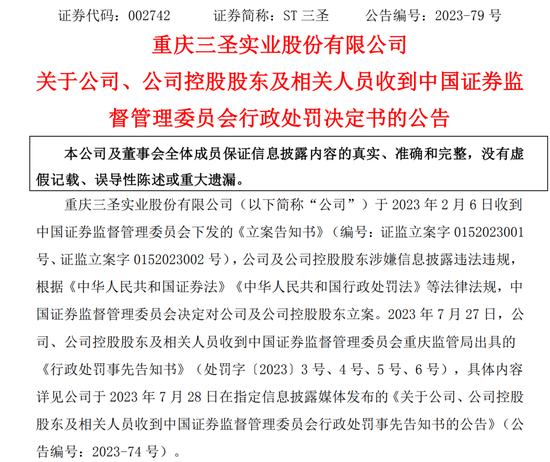 证券代码：002742　　证券简称：ST 三圣　　公告编号：2023-79 号

重庆三圣实业股份有限公司

关于公司、公司控股股东及相关人员收到中国证券监督管理委员会行政处罚决定书的公告

本公司及董事会全体成员保证信息披露内容的真实、准确和完整，没有虚假记载、误导性陈述或重大遗漏。

重庆三圣实业股份有限公司（以下简称“公司”）于 2023 年 2 月 6 日收到中国证券监督管理委员会下发的《立案告知书》（编号：证监立案字 0152023001 号、证监立案字 0152023002 号），公司及公司控股股东涉嫌信息披露违法违规，根据《中华人民共和国证券法》《中华人民共和国行政处罚法》等法律法规，中国证券监督管理委员会决定对公司及公司控股股东立案。2023 年 7 月 27 日，公司、公司控股股东及相关人员收到中国证券监督管理委员会重庆监管局出具的《行政处罚事先告知书》（处罚字〔2023〕3 号、4 号、5 号、6 号），具体内容详见公司于 2023 年 7 月 28 日在指定信息披露媒体发布的《关于公司、公司控股股东及相关人员收到中国证券监督管理委员会行政处罚事先告知书的公告》（公告编号：2023-74 号）。